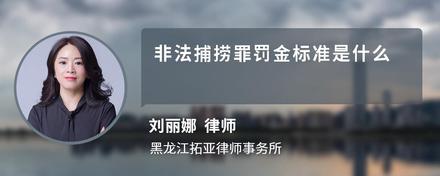 非法捕捞罪罚金标准是什么

刘丽娜 律师

黑龙江拓亚律师事务所